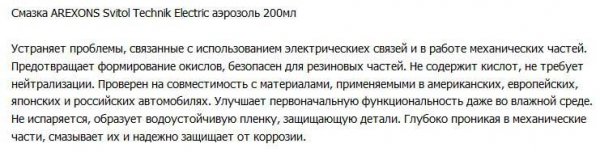 Смазка AREXONS Svitol Technik Electric аэрозоль 200мл

Устраняет проблемы, связанные с использованием электрическиех связей и в работе механических частей. Предотвращает формирование окислов, безопасен для резиновых частей. Не содержит кислот, не требует нейтрализации. Проверен на совместимость с материалами, применяемыми в американских, европейских, японских и российских автомобилях. Улучшает первоначальную функциональность даже во влажной среде. Не испаряется, образует водоустойчивую пленку, защищающую детали. Глубоко проникая в механические части, смазывает их и надежно защищает от коррозии.